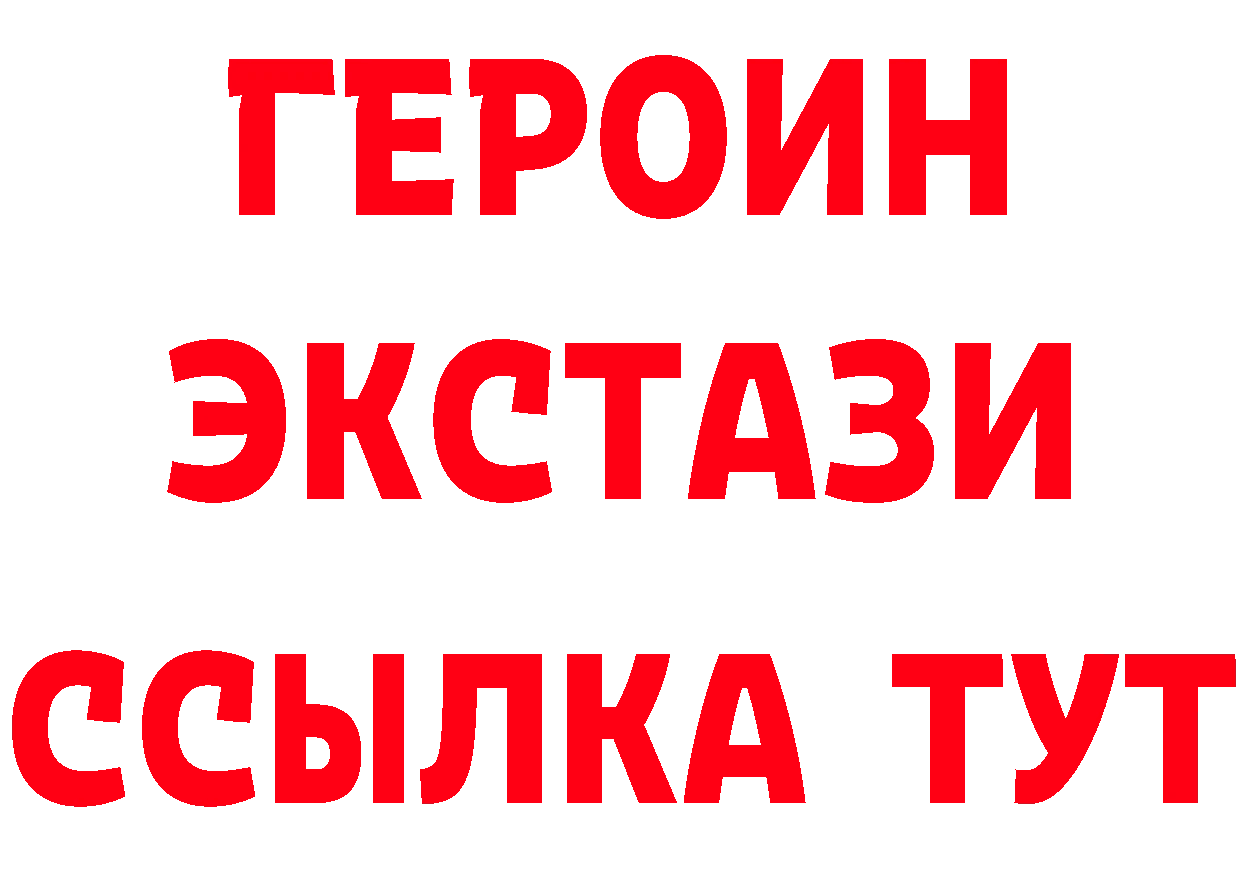 ГЕРОИН
ЭКСТАЗИ
ССЫЛКА ТУТ